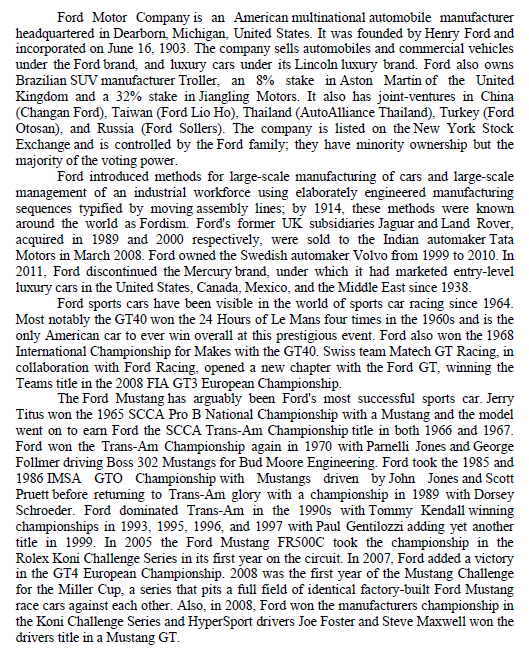 Ford Motor Company is an American multinational automobile manufacturer headquartered in Dearborn, Michigan, United States. It was founded by Henry Ford and incorporated on June 16, 1903. The company sells automobiles and commercial vehicles under the Ford brand, and luxury cars under its Lincoln luxury brand. Ford also owns Brazilian SUV manufacturer Troller, an 8% stake in Aston Martin of the United Kingdom and a 32% stake in Jiangling Motors. It also has joint-ventures in China (Changan Ford), Taiwan (Ford Lio Ho), Thailand (AutoAlliance Thailand), Turkey (Ford Otosan), and Russia (Ford Sollers). The company is listed on the New York Stock Exchange and is controlled by the Ford family; they have minority ownership but the majority of the voting power.

Ford introduced methods for large-scale manufacturing of cars and large-scale management of an industrial workforce using elaborately engineered manufacturing sequences typified by moving assembly lines; by 1914, these methods were known around the world as Fordism. Ford's former UK subsidiaries Jaguar and Land Rover, acquired in 1989 and 2000 respectively, were sold to the Indian automaker Tata Motors in March 2008. Ford owned the Swedish automaker Volvo from 1999 to 2010. In 2011, Ford discontinued the Mercury brand, under which it had marketed entry-level luxury cars in the United States, Canada, Mexico, and the Middle East since 1938.

Ford sports cars have been visible in the world of sports car racing since 1964. Most notably the GT40 won the 24 Hours of Le Mans four times in the 1960s and is the only American car to ever win overall at this prestigious event. Ford also won the 1968 International Championship for Makes with the GT40. Swiss team Matech GT Racing, in collaboration with Ford Racing, opened a new chapter with the Ford GT, winning the Teams title in the 2008 FIA GT3 European Championship.

The Ford Mustang has arguably been Ford's most successful sports car. Jerry Titus won the 1965 SCCA Pro B National Championship with a Mustang and the model went on to earn Ford the SCCA Trans-Am Championship title in both 1966 and 1967. Ford won the Trans-Am Championship again in 1970 with Parnelli Jones and George Follmer driving Boss 302 Mustangs for Bud Moore Engineering. Ford took the 1985 and 1986 IMSA GTO Championship with Mustangs driven by John Jones and Scott Pruett before returning to Trans-Am glory with a championship in 1989 with Dorsey Schroeder. Ford dominated Trans-Am in the 1990s with Tommy Kendall winning championships in 1993, 1995, 1996, and 1997 with Paul Gentilozzi adding yet another title in 1999. In 2005 the Ford Mustang FR500C took the championship in the Rolex Koni Challenge Series in its first year on the circuit. In 2007, Ford added a victory in the GT4 European Championship. 2008 was the first year of the Mustang Challenge for the Miller Cup, a series that pits a full field of identical factory-built Ford Mustang race cars against each other. Also, in 2008, Ford won the manufacturers championship in the Koni Challenge Series and HyperSport drivers Joe Foster and Steve Maxwell won the drivers title in a Mustang GT.